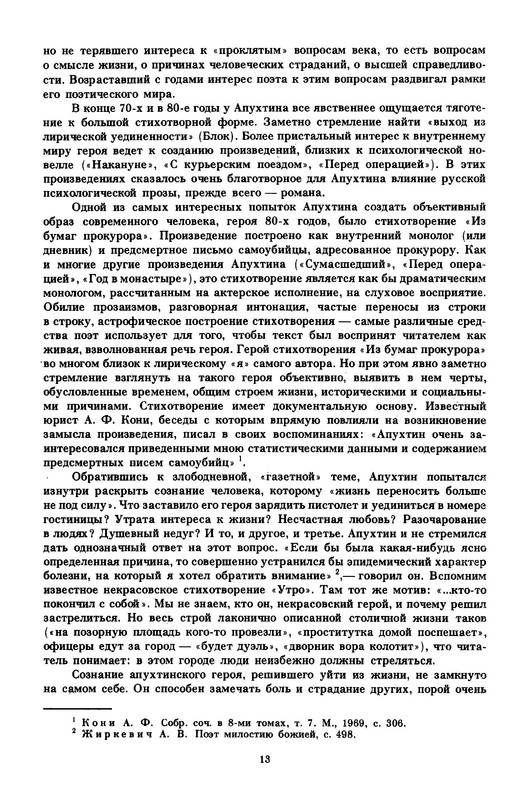 но не терявшего интереса к «проклятым» вопросам века, то есть вопросам о смысле жизни, о причинах человеческих страданий, о высшей справедливости. Возраставший с годами интерес поэта к этим вопросам раздвигал рамки его поэтического мира.

В конце 70-х и в 80-е годы у Апухтина все явственнее ощущается тяготение к большой стихотворной форме. Заметно стремление найти «выход из лирической уединенности» (Блок). Более пристальный интерес к внутреннему миру героя ведет к созданию произведений, близких к психологической новелле («Накануне», «С курьерским поездом», «Перед операцией»). В этих произведениях сказалось очень благотворное для Апухтина влияние русской психологической прозы, прежде всего — романа.

Одной из самых интересных попыток Апухтина создать объективный образ современного человека, героя 80-х годов, было стихотворение «Из бумаг прокурора». Произведение построено как внутренний монолог (или дневник) и предсмертное письмо самоубийцы, адресованное прокурору. Как и многие другие произведения Апухтина («Сумасшедший», «Перед операцией», «Год в монастыре»), это стихотворение является как бы драматическим монологом, рассчитанным на актерское исполнение, на слуховое восприятие. Обилие прозаизмов, разговорная интонация, частые переносы из строки в строку, астрофическое построение стихотворения — самые различные средства поэт использует для того, чтобы текст был воспринят читателем как живая, взволнованная речь героя. Герой стихотворения «Из бумаг прокурора» во многом близок к лирическому «я» самого автора. Но при этом явно заметно стремление взглянуть на такого героя объективно, выявить в нем черты, обусловленные временем, общим строем жизни, историческими и социальными причинами. Стихотворение имеет документальную основу. Известный юрист А. Ф. Кони, беседы с которым впрямую повлияли на возникновение замысла произведения, писал в своих воспоминаниях: «Апухтин очень заинтересовался приведенными мною статистическими данными и содержанием предсмертных писем самоубийц» $^1$.

Обратившись к злободневной, «газетной» теме, Апухтин попытался изнутри раскрыть сознание человека, которому «жизнь переносить больше не под силу». Что заставило его героя зарядить пистолет и уединиться в номере гостиницы? Утрата интереса к жизни? Несчастная любовь? Разочарование в людях? Душевный недуг? И то, и другое, и третье. Апухтин и не стремился дать однозначный ответ на этот вопрос. «Если бы была какая-нибудь ясно определенная причина, то совершенно устранился бы эпидемический характер болезни, на который я хотел обратить внимание» $^2$,— говорил он. Вспомним известное некрасовское стихотворение «Утро». Там тот же мотив: «...кто-то покончил с собой». Мы не знаем, кто он, некрасовский герой, и почему решил застрелиться. Но весь строй лаконично описанной столичной жизни таков («на позорную площадь кого-то провезли», «проститутка домой поспешает», офицеры едут за город — «будет дуэль», «дворник вора колотит»), что читатель понимает: в этом городе люди неизбежно должны стреляться.

Сознание апухтинского героя, решившего уйти из жизни, не замкнуто на самом себе. Он способен замечать боль и страдание других, порой очень

$^1$ Кони А. Ф. Собр. соч. в 8-ми томах, т. 7. М., 1969, с. 306.
$^2$ Жиркевич А. В. Поэт милостию божией, с. 498.

13